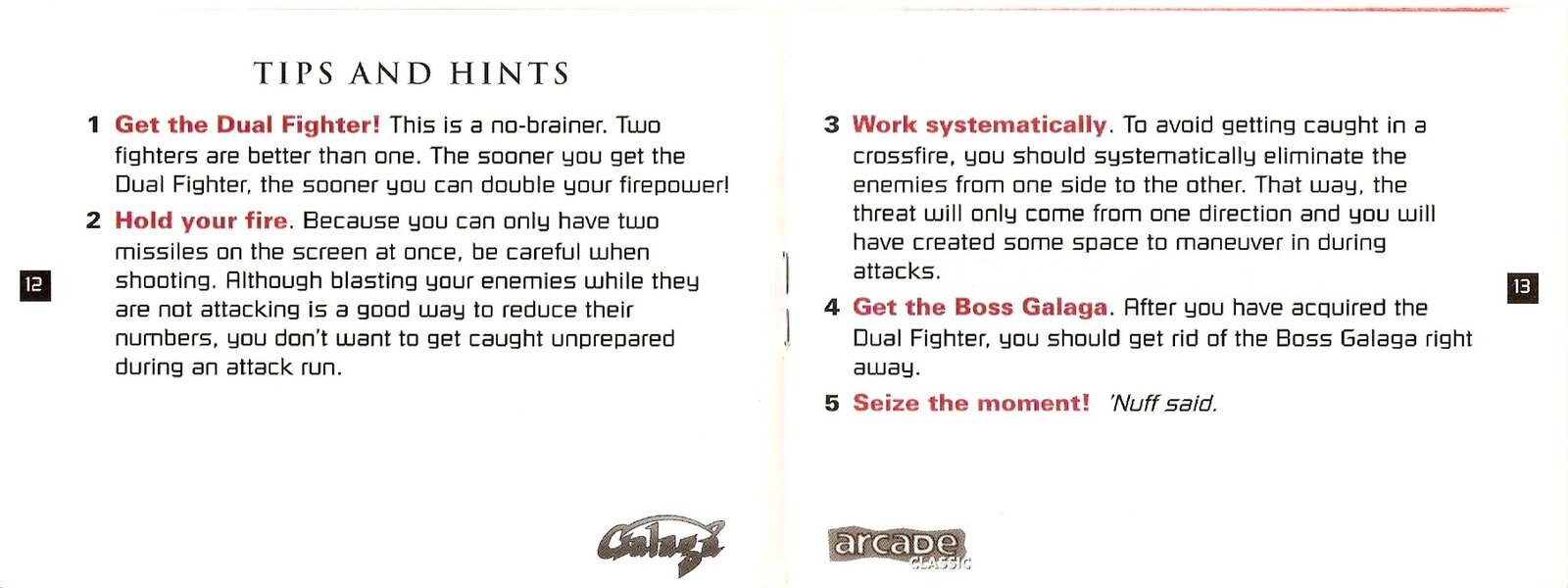 TIPS AND HINTS

1 Get the Dual Fighter! This is a no-brainer. Two fighters are better than one. The sooner you get the Dual Fighter, the sooner you can double your firepower!

2 Hold your fire. Because you can only have two missiles on the screen at once, be careful when shooting. Although blasting your enemies while they are not attacking is a good way to reduce their numbers, you don't want to get caught unprepared during an attack run.

12

Galaga

3 Work systematically. To avoid getting caught in a crossfire, you should systematically eliminate the enemies from one side to the other. That way, the threat will only come from one direction and you will have created some space to maneuver in during attacks.

4 Get the Boss Galaga. After you have acquired the Dual Fighter, you should get rid of the Boss Galaga right away.

5 Seize the moment! 'Nuff said.

13

arcade CLASSIC